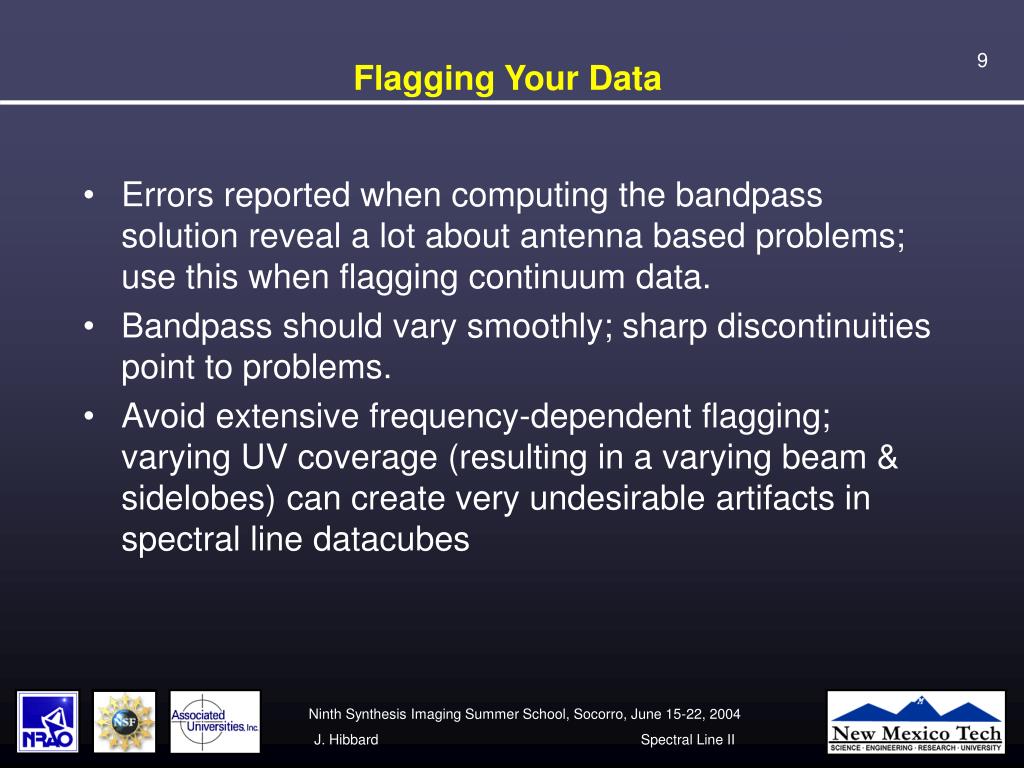 9

Flagging Your Data

• Errors reported when computing the bandpass solution reveal a lot about antenna based problems; use this when flagging continuum data.
• Bandpass should vary smoothly; sharp discontinuities point to problems.
• Avoid extensive frequency-dependent flagging; varying UV coverage (resulting in a varying beam & sidelobes) can create very undesirable artifacts in spectral line datacubes

NRAO

NSF

Associated Universities, Inc.

Ninth Synthesis Imaging Summer School, Socorro, June 15-22, 2004

J. Hibbard

Spectral Line II

New Mexico Tech
SCIENCE · ENGINEERING · RESEARCH · UNIVERSITY